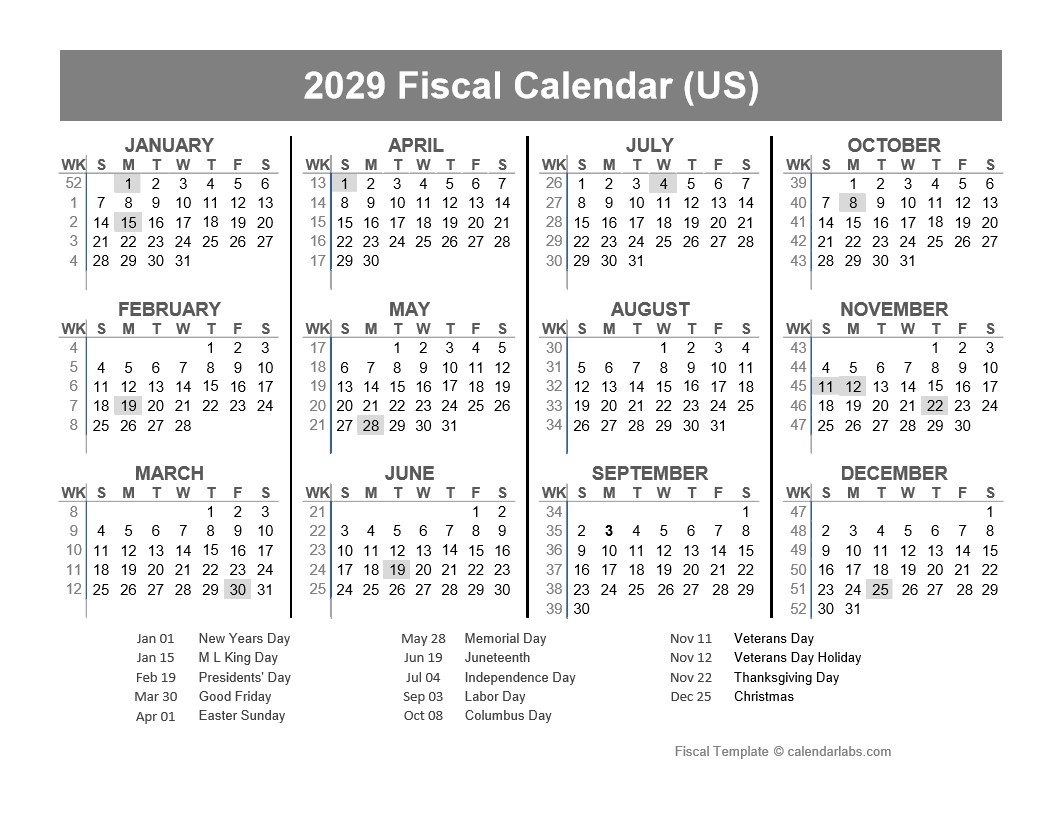 2029 Fiscal Calendar (US)

JANUARY

| WK | S | M | T | W | T | F | S |
|---|---|---|---|---|---|---|---|
| 52 | | 1 | 2 | 3 | 4 | 5 | 6 |
| 1 | 7 | 8 | 9 | 10 | 11 | 12 | 13 |
| 2 | 14 | 15 | 16 | 17 | 18 | 19 | 20 |
| 3 | 21 | 22 | 23 | 24 | 25 | 26 | 27 |
| 4 | 28 | 29 | 30 | 31 | | | |

FEBRUARY

| WK | S | M | T | W | T | F | S |
|---|---|---|---|---|---|---|---|
| 4 | | | | | 1 | 2 | 3 |
| 5 | 4 | 5 | 6 | 7 | 8 | 9 | 10 |
| 6 | 11 | 12 | 13 | 14 | 15 | 16 | 17 |
| 7 | 18 | 19 | 20 | 21 | 22 | 23 | 24 |
| 8 | 25 | 26 | 27 | 28 | | | |

MARCH

| WK | S | M | T | W | T | F | S |
|---|---|---|---|---|---|---|---|
| 8 | | | | | 1 | 2 | 3 |
| 9 | 4 | 5 | 6 | 7 | 8 | 9 | 10 |
| 10 | 11 | 12 | 13 | 14 | 15 | 16 | 17 |
| 11 | 18 | 19 | 20 | 21 | 22 | 23 | 24 |
| 12 | 25 | 26 | 27 | 28 | 29 | 30 | 31 |

APRIL

| WK | S | M | T | W | T | F | S |
|---|---|---|---|---|---|---|---|
| 13 | 1 | 2 | 3 | 4 | 5 | 6 | 7 |
| 14 | 8 | 9 | 10 | 11 | 12 | 13 | 14 |
| 15 | 15 | 16 | 17 | 18 | 19 | 20 | 21 |
| 16 | 22 | 23 | 24 | 25 | 26 | 27 | 28 |
| 17 | 29 | 30 | | | | | |

MAY

| WK | S | M | T | W | T | F | S |
|---|---|---|---|---|---|---|---|
| 17 | | | 1 | 2 | 3 | 4 | 5 |
| 18 | 6 | 7 | 8 | 9 | 10 | 11 | 12 |
| 19 | 13 | 14 | 15 | 16 | 17 | 18 | 19 |
| 20 | 20 | 21 | 22 | 23 | 24 | 25 | 26 |
| 21 | 27 | 28 | 29 | 30 | 31 | | |

JUNE

| WK | S | M | T | W | T | F | S |
|---|---|---|---|---|---|---|---|
| 21 | | | | | | 1 | 2 |
| 22 | 3 | 4 | 5 | 6 | 7 | 8 | 9 |
| 23 | 10 | 11 | 12 | 13 | 14 | 15 | 16 |
| 24 | 17 | 18 | 19 | 20 | 21 | 22 | 23 |
| 25 | 24 | 25 | 26 | 27 | 28 | 29 | 30 |

JULY

| WK | S | M | T | W | T | F | S |
|---|---|---|---|---|---|---|---|
| 26 | 1 | 2 | 3 | 4 | 5 | 6 | 7 |
| 27 | 8 | 9 | 10 | 11 | 12 | 13 | 14 |
| 28 | 15 | 16 | 17 | 18 | 19 | 20 | 21 |
| 29 | 22 | 23 | 24 | 25 | 26 | 27 | 28 |
| 30 | 29 | 30 | 31 | | | | |

AUGUST

| WK | S | M | T | W | T | F | S |
|---|---|---|---|---|---|---|---|
| 30 | | | | 1 | 2 | 3 | 4 |
| 31 | 5 | 6 | 7 | 8 | 9 | 10 | 11 |
| 32 | 12 | 13 | 14 | 15 | 16 | 17 | 18 |
| 33 | 19 | 20 | 21 | 22 | 23 | 24 | 25 |
| 34 | 26 | 27 | 28 | 29 | 30 | 31 | |

SEPTEMBER

| WK | S | M | T | W | T | F | S |
|---|---|---|---|---|---|---|---|
| 34 | | | | | | | 1 |
| 35 | 2 | 3 | 4 | 5 | 6 | 7 | 8 |
| 36 | 9 | 10 | 11 | 12 | 13 | 14 | 15 |
| 37 | 16 | 17 | 18 | 19 | 20 | 21 | 22 |
| 38 | 23 | 24 | 25 | 26 | 27 | 28 | 29 |
| 39 | 30 | | | | | | |

OCTOBER

| WK | S | M | T | W | T | F | S |
|---|---|---|---|---|---|---|---|
| 39 | | 1 | 2 | 3 | 4 | 5 | 6 |
| 40 | 7 | 8 | 9 | 10 | 11 | 12 | 13 |
| 41 | 14 | 15 | 16 | 17 | 18 | 19 | 20 |
| 42 | 21 | 22 | 23 | 24 | 25 | 26 | 27 |
| 43 | 28 | 29 | 30 | 31 | | | |

NOVEMBER

| WK | S | M | T | W | T | F | S |
|---|---|---|---|---|---|---|---|
| 43 | | | | | 1 | 2 | 3 |
| 44 | 4 | 5 | 6 | 7 | 8 | 9 | 10 |
| 45 | 11 | 12 | 13 | 14 | 15 | 16 | 17 |
| 46 | 18 | 19 | 20 | 21 | 22 | 23 | 24 |
| 47 | 25 | 26 | 27 | 28 | 29 | 30 | |

DECEMBER

| WK | S | M | T | W | T | F | S |
|---|---|---|---|---|---|---|---|
| 47 | | | | | | | 1 |
| 48 | 2 | 3 | 4 | 5 | 6 | 7 | 8 |
| 49 | 9 | 10 | 11 | 12 | 13 | 14 | 15 |
| 50 | 16 | 17 | 18 | 19 | 20 | 21 | 22 |
| 51 | 23 | 24 | 25 | 26 | 27 | 28 | 29 |
| 52 | 30 | 31 | | | | | |

Jan 01 New Years Day
Jan 15 M L King Day
Feb 19 Presidents' Day
Mar 30 Good Friday
Apr 01 Easter Sunday

May 28 Memorial Day
Jun 19 Juneteenth
Jul 04 Independence Day
Sep 03 Labor Day
Oct 08 Columbus Day

Nov 11 Veterans Day
Nov 12 Veterans Day Holiday
Nov 22 Thanksgiving Day
Dec 25 Christmas

Fiscal Template © calendarlabs.com